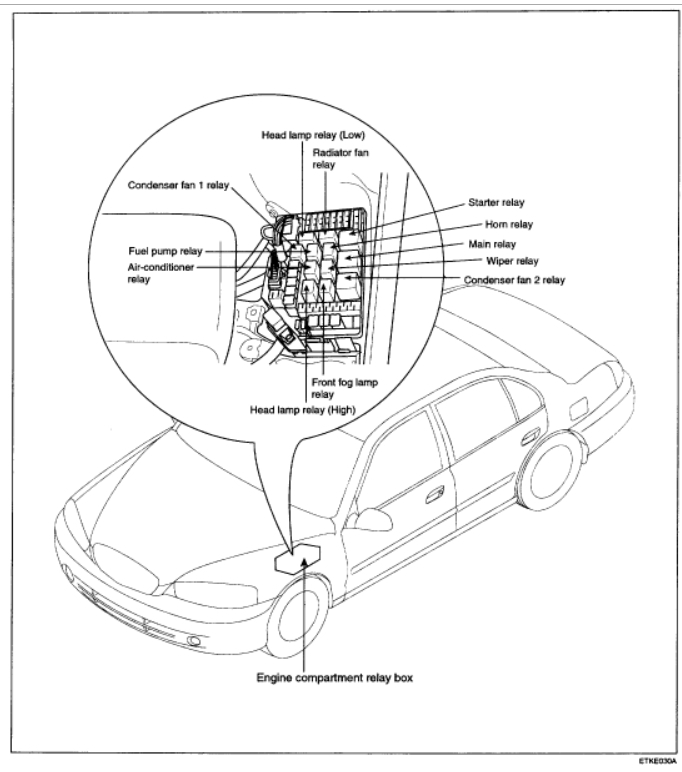 Head lamp relay (Low)

Radiator fan relay

Condenser fan 1 relay

Starter relay

Horn relay

Main relay

Wiper relay

Condenser fan 2 relay

Fuel pump relay

Air-conditioner relay

Front fog lamp relay

Head lamp relay (High)

Engine compartment relay box

ETKE030A